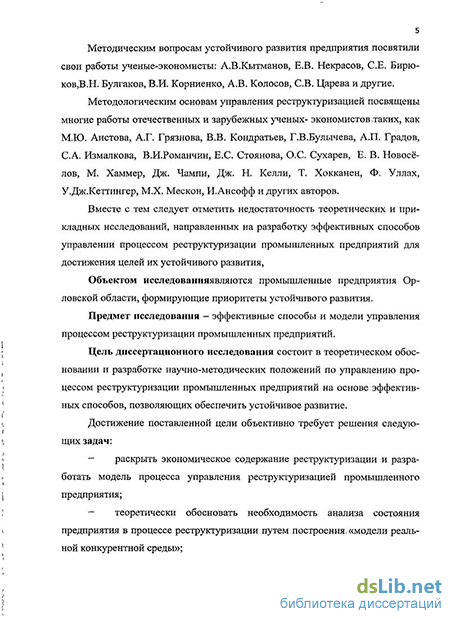 5

Методическим вопросам устойчивого развития предприятия посвятили свои работы ученые-экономисты: А.В.Кытманов, Е.В. Некрасов, С.Е. Бирюков,В.Н. Булгаков, В.И. Корниенко, А.В. Колосов, С.В. Царева и другие.

Методологическим основам управления реструктуризацией посвящены многие работы отечественных и зарубежных ученых- экономистов таких, как М.Ю. Аистова, А.Г. Грязнова, В.В. Кондратьев, Г.В.Булычева, А.П. Градов, С.А. Измалкова, В.И.Романчин, Е.С. Стоянова, О.С. Сухарев, Е. В. Новосёлов, М. Хаммер, Дж. Чампи, Дж. Н. Келли, Т. Хокканен, Ф. Уллах, У.Дж.Кеттингер, М.Х. Мескон, И.Ансофф и других авторов.

Вместе с тем следует отметить недостаточность теоретических и прикладных исследований, направленных на разработку эффективных способов управлении процессом реструктуризации промышленных предприятий для достижения целей их устойчивого развития,

Объектом исследованияявляются промышленные предприятия Орловской области, формирующие приоритеты устойчивого развития.

Предмет исследования – эффективные способы и модели управления процессом реструктуризации промышленных предприятий.

Цель диссертационного исследования состоит в теоретическом обосновании и разработке научно-методических положений по управлению процессом реструктуризации промышленных предприятий на основе эффективных способов, позволяющих обеспечить устойчивое развитие.

Достижение поставленной цели объективно требует решения следующих задач:

– раскрыть экономическое содержание реструктуризации и разработать модель процесса управления реструктуризацией промышленного предприятия;

– теоретически обосновать необходимость анализа состояния предприятия в процессе реструктуризации путем построения «модели реальной конкурентной среды»;

dsLib.net
библиотека диссертаций